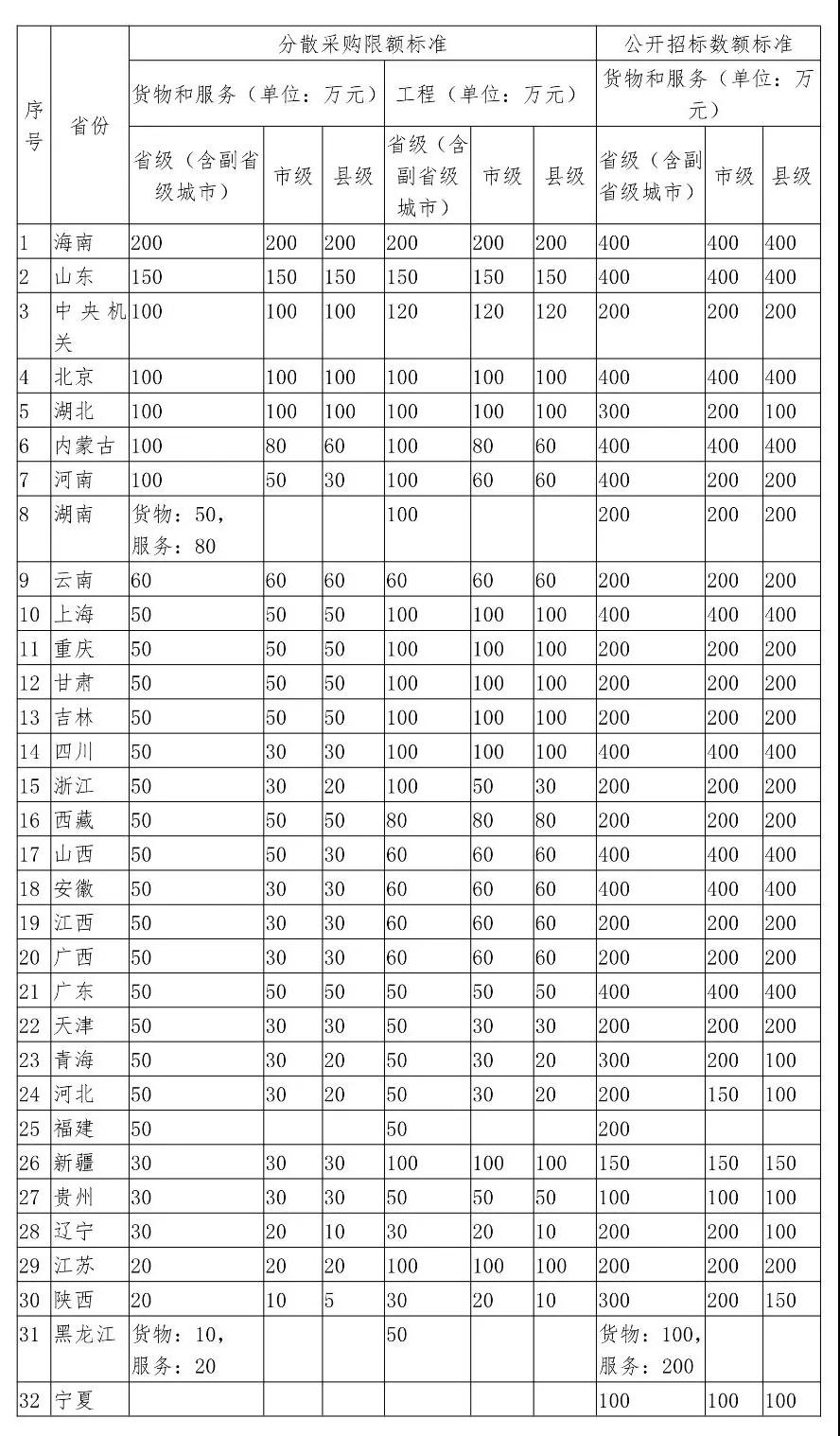 | 序号 | 省份 | 分散采购限额标准 | | | | | | 公开招标数额标准 | | |
|---|---|---|---|---|---|---|---|---|---|---|
| | | 货物和服务（单位：万元） | | | 工程（单位：万元） | | | 货物和服务（单位：万元） | | |
| | | 省级（含副省级城市） | 市级 | 县级 | 省级（含副省级城市） | 市级 | 县级 | 省级（含副省级城市） | 市级 | 县级 |
| 1 | 海南 | 200 | 200 | 200 | 200 | 200 | 200 | 400 | 400 | 400 |
| 2 | 山东 | 150 | 150 | 150 | 150 | 150 | 150 | 400 | 400 | 400 |
| 3 | 中央机关 | 100 | 100 | 100 | 120 | 120 | 120 | 200 | 200 | 200 |
| 4 | 北京 | 100 | 100 | 100 | 100 | 100 | 100 | 400 | 400 | 400 |
| 5 | 湖北 | 100 | 100 | 100 | 100 | 100 | 100 | 300 | 200 | 100 |
| 6 | 内蒙古 | 100 | 80 | 60 | 100 | 80 | 60 | 400 | 400 | 400 |
| 7 | 河南 | 100 | 50 | 30 | 100 | 60 | 60 | 400 | 200 | 200 |
| 8 | 湖南 | 货物：50，服务：80 | | | 100 | | | 200 | 200 | 200 |
| 9 | 云南 | 60 | 60 | 60 | 60 | 60 | 60 | 200 | 200 | 200 |
| 10 | 上海 | 50 | 50 | 50 | 100 | 100 | 100 | 400 | 400 | 400 |
| 11 | 重庆 | 50 | 50 | 50 | 100 | 100 | 100 | 200 | 200 | 200 |
| 12 | 甘肃 | 50 | 50 | 50 | 100 | 100 | 100 | 200 | 200 | 200 |
| 13 | 吉林 | 50 | 50 | 50 | 100 | 100 | 100 | 200 | 200 | 200 |
| 14 | 四川 | 50 | 30 | 30 | 100 | 100 | 100 | 400 | 400 | 400 |
| 15 | 浙江 | 50 | 30 | 20 | 100 | 50 | 30 | 200 | 200 | 200 |
| 16 | 西藏 | 50 | 50 | 50 | 80 | 80 | 80 | 200 | 200 | 200 |
| 17 | 山西 | 50 | 50 | 30 | 60 | 60 | 60 | 400 | 400 | 400 |
| 18 | 安徽 | 50 | 30 | 30 | 60 | 60 | 60 | 400 | 400 | 400 |
| 19 | 江西 | 50 | 30 | 30 | 60 | 60 | 60 | 200 | 200 | 200 |
| 20 | 广西 | 50 | 30 | 30 | 60 | 60 | 60 | 200 | 200 | 200 |
| 21 | 广东 | 50 | 50 | 50 | 50 | 50 | 50 | 400 | 400 | 400 |
| 22 | 天津 | 50 | 30 | 30 | 50 | 30 | 30 | 200 | 200 | 200 |
| 23 | 青海 | 50 | 30 | 20 | 50 | 30 | 20 | 300 | 200 | 100 |
| 24 | 河北 | 50 | 30 | 20 | 50 | 30 | 20 | 200 | 150 | 100 |
| 25 | 福建 | 50 | | | 50 | | | 200 | | |
| 26 | 新疆 | 30 | 30 | 30 | 100 | 100 | 100 | 150 | 150 | 150 |
| 27 | 贵州 | 30 | 30 | 30 | 50 | 50 | 50 | 100 | 100 | 100 |
| 28 | 辽宁 | 30 | 20 | 10 | 30 | 20 | 10 | 200 | 200 | 100 |
| 29 | 江苏 | 20 | 20 | 20 | 100 | 100 | 100 | 200 | 200 | 200 |
| 30 | 陕西 | 20 | 10 | 5 | 30 | 20 | 10 | 300 | 200 | 150 |
| 31 | 黑龙江 | 货物：10，服务：20 | | | 50 | | | 货物：100，服务：200 | | |
| 32 | 宁夏 | | | | | | | 100 | 100 | 100 |